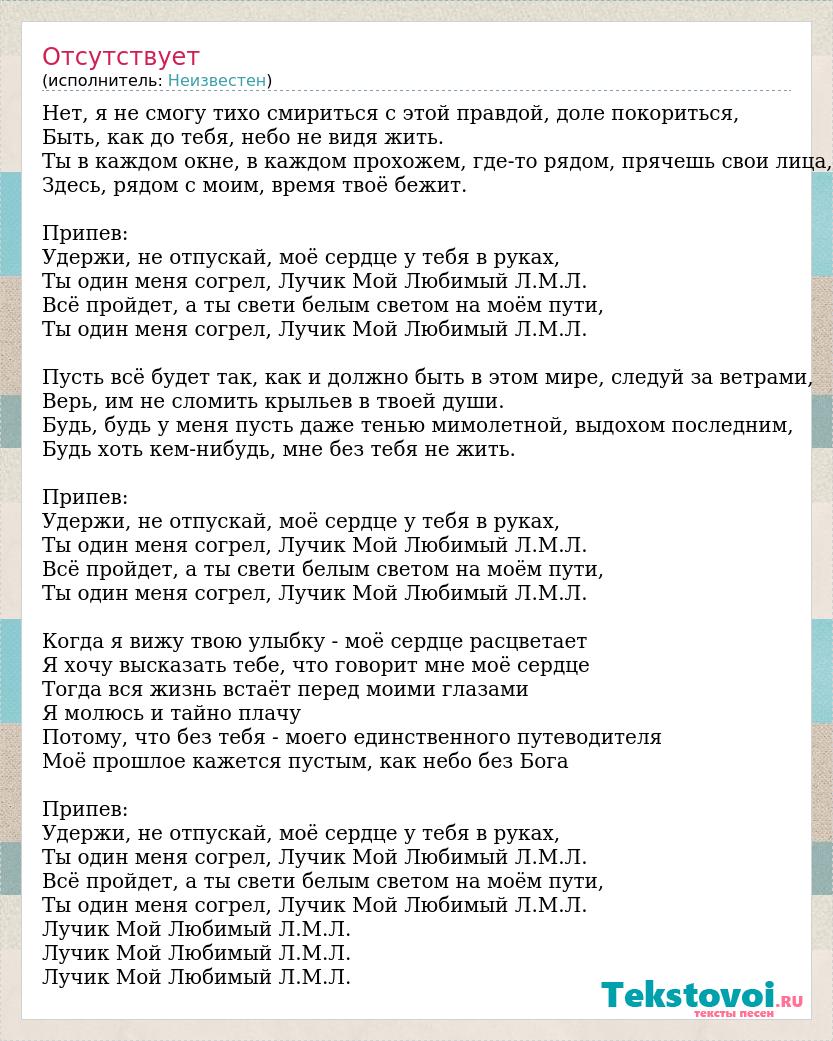 Отсутствует
(исполнитель: Неизвестен)

Нет, я не смогу тихо смириться с этой правдой, доле покориться,
Быть, как до тебя, небо не видя жить.
Ты в каждом окне, в каждом прохожем, где-то рядом, прячешь свои лица,
Здесь, рядом с моим, время твоё бежит.

Припев:
Удержи, не отпускай, моё сердце у тебя в руках,
Ты один меня согрел, Лучик Мой Любимый Л.М.Л.
Всё пройдет, а ты свети белым светом на моём пути,
Ты один меня согрел, Лучик Мой Любимый Л.М.Л.

Пусть всё будет так, как и должно быть в этом мире, следуй за ветрами,
Верь, им не сломить крыльев в твоей души.
Будь, будь у меня пусть даже тенью мимолетной, выдохом последним,
Будь хоть кем-нибудь, мне без тебя не жить.

Припев:
Удержи, не отпускай, моё сердце у тебя в руках,
Ты один меня согрел, Лучик Мой Любимый Л.М.Л.
Всё пройдет, а ты свети белым светом на моём пути,
Ты один меня согрел, Лучик Мой Любимый Л.М.Л.

Когда я вижу твою улыбку - моё сердце расцветает
Я хочу высказать тебе, что говорит мне моё сердце
Тогда вся жизнь встаёт перед моими глазами
Я молюсь и тайно плачу
Потому, что без тебя - моего единственного путеводителя
Моё прошлое кажется пустым, как небо без Бога

Припев:
Удержи, не отпускай, моё сердце у тебя в руках,
Ты один меня согрел, Лучик Мой Любимый Л.М.Л.
Всё пройдет, а ты свети белым светом на моём пути,
Ты один меня согрел, Лучик Мой Любимый Л.М.Л.
Лучик Мой Любимый Л.М.Л.
Лучик Мой Любимый Л.М.Л.
Лучик Мой Любимый Л.М.Л.

Tekstovoi.ru
тексты песен